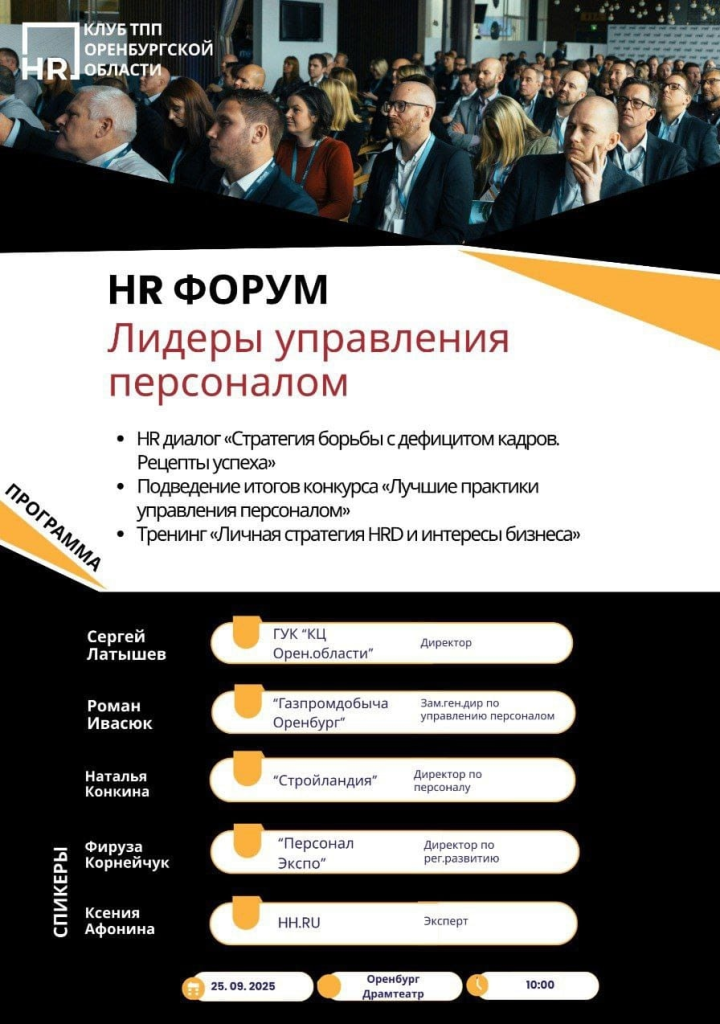 HR КЛУБ ТПП ОРЕНБУРГСКОЙ ОБЛАСТИ

HR ФОРУМ
Лидеры управления персоналом

ПРОГРАММА

- HR диалог «Стратегия борьбы с дефицитом кадров. Рецепты успеха»
- Подведение итогов конкурса «Лучшие практики управления персоналом»
- Тренинг «Личная стратегия HRD и интересы бизнеса»

СПИКЕРЫ

Сергей Латышев
ГУК "КЦ Орен.области"
Директор

Роман Ивасюк
"Газпромдобыча Оренбург"
Зам.ген.дир по управлению персоналом

Наталья Конкина
"Стройландия"
Директор по персоналу

Фируза Корнейчук
"Персонал Экспо"
Директор по рег.развитию

Ксения Афонина
HH.RU
Эксперт

25. 09. 2025
Оренбург Драмтеатр
10:00